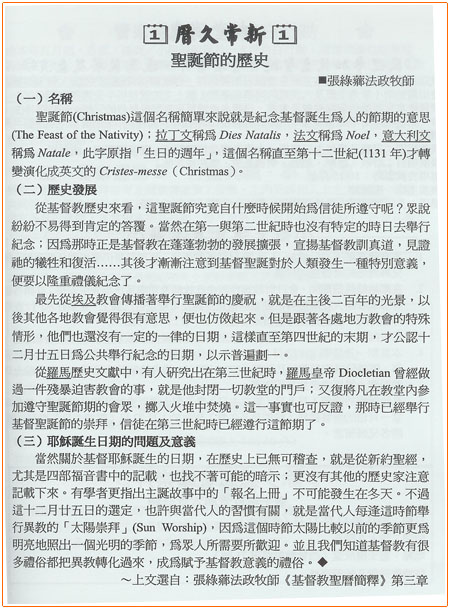 1 曆久常新 1

聖誕節的歷史

■張綠薌法政牧師

（一）名稱

聖誕節(Christmas)這個名稱簡單來說就是紀念基督誕生爲人的節期的意思(The Feast of the Nativity)；拉丁文稱爲 Dies Natalis，法文稱爲 Noel，意大利文稱爲 Natale，此字原指「生日的週年」，這個名稱直至第十二世紀(1131 年)才轉變演化成英文的 Cristes-messe（Christmas）。

（二）歷史發展

從基督教歷史來看，這聖誕節究竟自什麼時候開始爲信徒所遵守呢？眾說紛紛不易得到肯定的答覆。當然在第一與第二世紀時也沒有特定的時日去舉行紀念；因爲那時正是基督教在蓬蓬勃勃的發展擴張，宣揚基督教訓真道，見證祂的犧牲和復活……其後才漸漸注意到基督聖誕對於人類發生一種特別意義，便要以隆重禮儀紀念了。

最先從埃及教會傳播著舉行聖誕節的慶祝，就是在主後二百年的光景，以後其他各地教會覺得很有意思，便也仿傚起來。但是跟著各處地方教會的特殊情形，他們也還沒有一定的一律的日期，這樣直至第四世紀的末期，才公認十二月廿五日爲公共舉行紀念的日期，以示普遍劃一。

從羅馬歷史文獻中，有人研究出在第三世紀時，羅馬皇帝 Diocletian 曾經做過一件殘暴迫害教會的事，就是他封閉一切教堂的門戶；又復將凡在教堂內參加遵守聖誕節期的會眾，擲入火堆中焚燒。這一事實也可反證，那時已經舉行基督聖誕節的崇拜，信徒在第三世紀時已經遵行這節期了。

（三）耶穌誕生日期的問題及意義

當然關於基督耶穌誕生的日期，在歷史上已無可稽查，就是從新約聖經，尤其是四部福音書中的記載，也找不著可能的暗示；更沒有其他的歷史家注意記載下來。有學者更指出主誕故事中的「報名上冊」不可能發生在冬天。不過這十二月廿五日的選定，也許與當代人的習慣有關，就是當代人每逢這時節舉行異教的「太陽崇拜」(Sun Worship)，因爲這個時節太陽比較以前的季節更爲明亮地照出一個光明的季節，爲眾人所需要所歡迎。並且我們知道基督教有很多禮俗都把異教轉化過來，成爲賦予基督教意義的禮俗。◆

～上文選自：張綠薌法政牧師《基督教聖曆簡釋》第三章